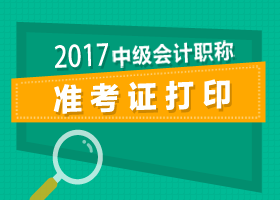 2017中级会计职称

准考证打印